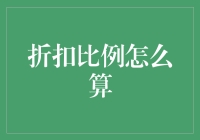 折扣比例怎么算